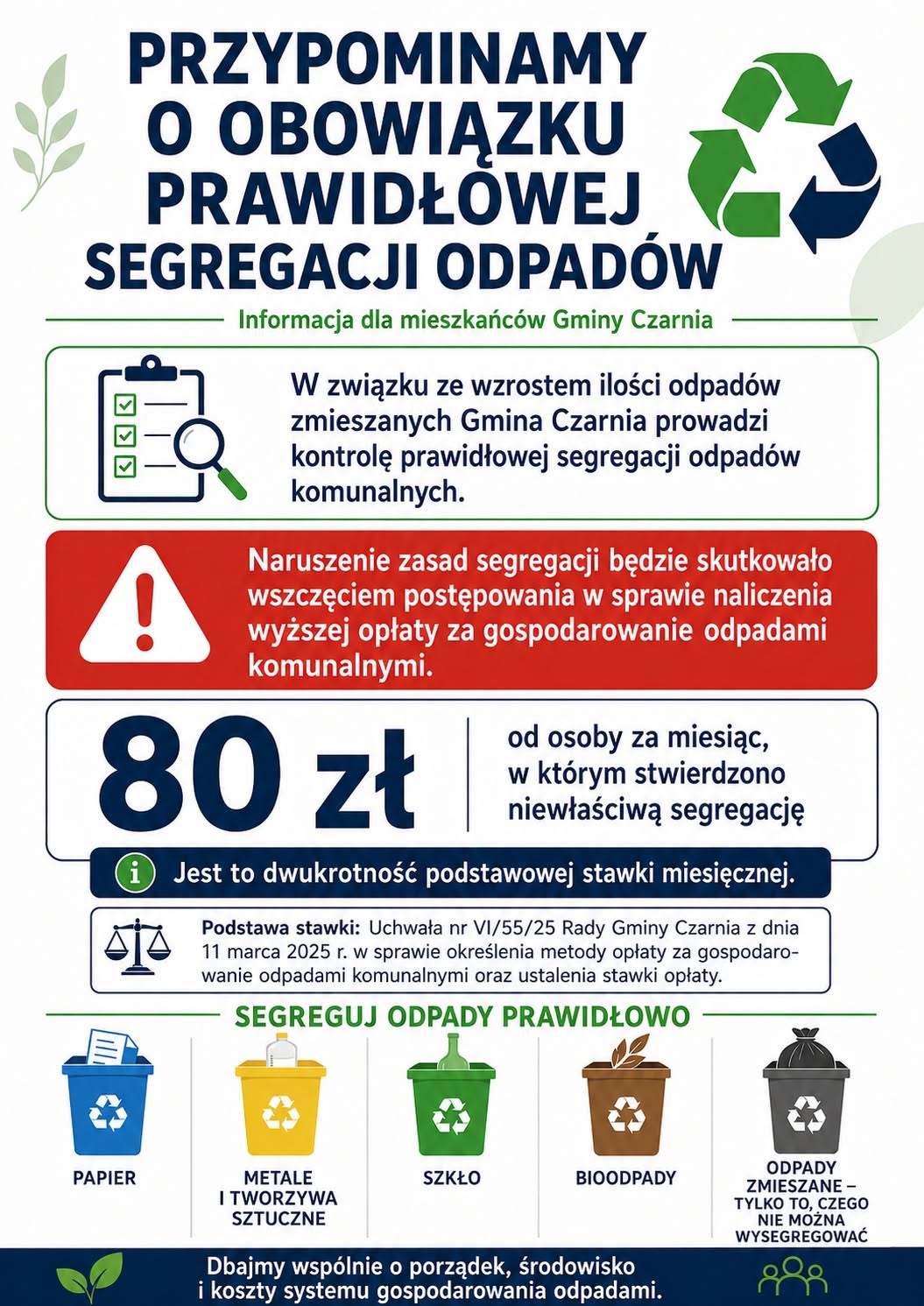 PRZYPOMINAMY O OBOWIĄZKU PRAWIDŁOWEJ SEGREGACJI ODPADÓW

Informacja dla mieszkańców Gminy Czarnia

W związku ze wzrostem ilości odpadów zmieszanych Gmina Czarnia prowadzi kontrolę prawidłowej segregacji odpadów komunalnych.

Naruszenie zasad segregacji będzie skutkowało wszczęciem postępowania w sprawie naliczenia wyższej opłaty za gospodarowanie odpadami komunalnymi.

80 zł

od osoby za miesiąc, w którym stwierdzono niewłaściwą segregację

Jest to dwukrotność podstawowej stawki miesięcznej.

Podstawa stawki: Uchwała nr VI/55/25 Rady Gminy Czarnia z dnia 11 marca 2025 r. w sprawie określenia metody opłaty za gospodarowanie odpadami komunalnymi oraz ustalenia stawki opłaty.

SEGREGUJ ODPADY PRAWIDŁOWO

PAPIER

METALE
I TWORZYWA
SZTUCZNE

SZKŁO

BIOODPADY

ODPADY
ZMIESZANE –
TYLKO TO, CZEGO
NIE MOŻNA
WYSEGREGOWAĆ

Dbajmy wspólnie o porządek, środowisko i koszty systemu gospodarowania odpadami.